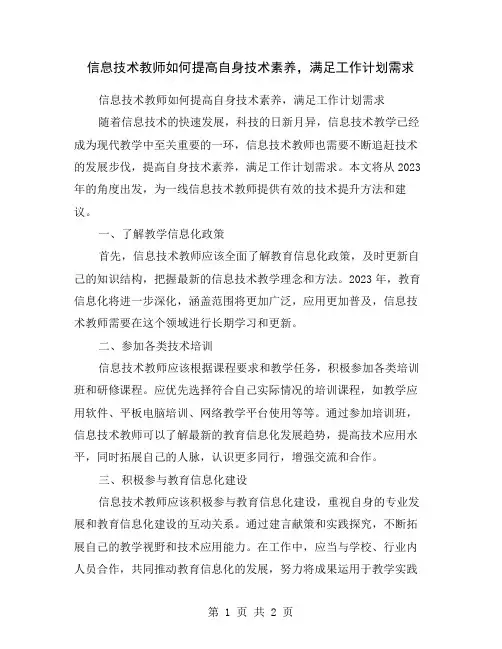 信息技术教师如何提高自身技术素养，满足工作计划需求

信息技术教师如何提高自身技术素养，满足工作计划需求

随着信息技术的快速发展，科技的日新月异，信息技术教学已经成为现代教学中至关重要的一环，信息技术教师也需要不断追赶技术的发展步伐，提高自身技术素养，满足工作计划需求。本文将从2023年的角度出发，为一线信息技术教师提供有效的技术提升方法和建议。

一、了解教学信息化政策

首先，信息技术教师应该全面了解教育信息化政策，及时更新自己的知识结构，把握最新的信息技术教学理念和方法。2023年，教育信息化将进一步深化，涵盖范围将更加广泛，应用更加普及，信息技术教师需要在这个领域进行长期学习和更新。

二、参加各类技术培训

信息技术教师应该根据课程要求和教学任务，积极参加各类培训班和研修课程。应优先选择符合自己实际情况的培训课程，如教学应用软件、平板电脑培训、网络教学平台使用等等。通过参加培训班，信息技术教师可以了解最新的教育信息化发展趋势，提高技术应用水平，同时拓展自己的人脉，认识更多同行，增强交流和合作。

三、积极参与教育信息化建设

信息技术教师应该积极参与教育信息化建设，重视自身的专业发展和教育信息化建设的互动关系。通过建言献策和实践探究，不断拓展自己的教学视野和技术应用能力。在工作中，应当与学校、行业内人员合作，共同推动教育信息化的发展，努力将成果运用于教学实践

第 1 页 共 2 页